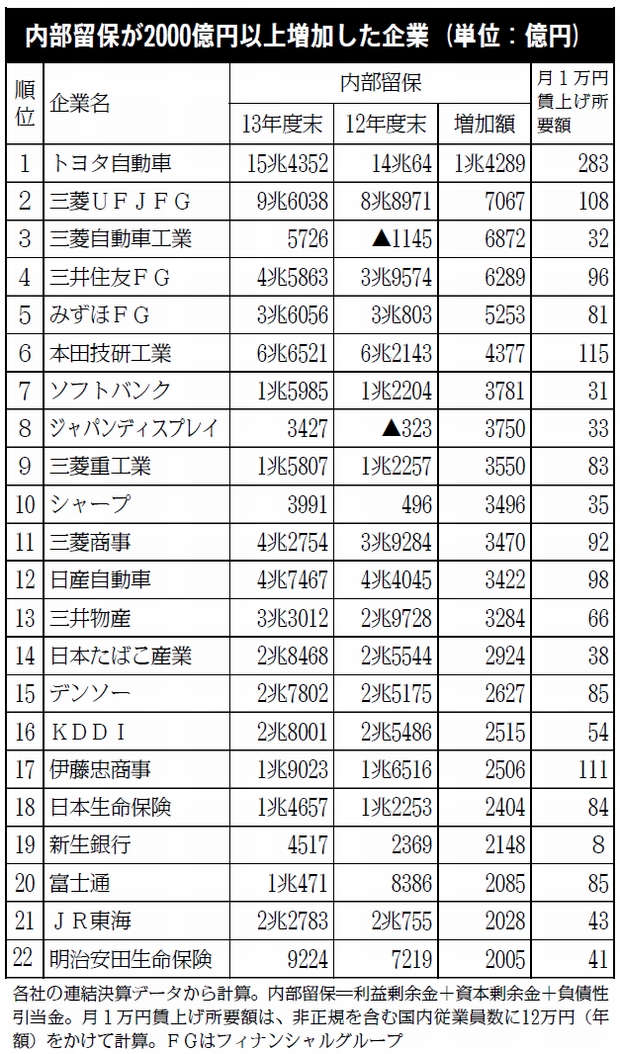 内部留保が2000億円以上増加した企業（単位：億円）

| 順位 | 企業名 | 内部留保 13年度末 | 内部留保 12年度末 | 内部留保 増加額 | 月１万円賃上げ所要額 |
|---|---|---|---|---|---|
| 1 | トヨタ自動車 | 15兆4352 | 14兆64 | 1兆4289 | 283 |
| 2 | 三菱ＵＦＪＦＧ | 9兆6038 | 8兆8971 | 7067 | 108 |
| 3 | 三菱自動車工業 | 5726 | ▲1145 | 6872 | 32 |
| 4 | 三井住友ＦＧ | 4兆5863 | 3兆9574 | 6289 | 96 |
| 5 | みずほＦＧ | 3兆6056 | 3兆803 | 5253 | 81 |
| 6 | 本田技研工業 | 6兆6521 | 6兆2143 | 4377 | 115 |
| 7 | ソフトバンク | 1兆5985 | 1兆2204 | 3781 | 31 |
| 8 | ジャパンディスプレイ | 3427 | ▲323 | 3750 | 33 |
| 9 | 三菱重工業 | 1兆5807 | 1兆2257 | 3550 | 83 |
| 10 | シャープ | 3991 | 496 | 3496 | 35 |
| 11 | 三菱商事 | 4兆2754 | 3兆9284 | 3470 | 92 |
| 12 | 日産自動車 | 4兆7467 | 4兆4045 | 3422 | 98 |
| 13 | 三井物産 | 3兆3012 | 2兆9728 | 3284 | 66 |
| 14 | 日本たばこ産業 | 2兆8468 | 2兆5544 | 2924 | 38 |
| 15 | デンソー | 2兆7802 | 2兆5175 | 2627 | 85 |
| 16 | ＫＤＤＩ | 2兆8001 | 2兆5486 | 2515 | 54 |
| 17 | 伊藤忠商事 | 1兆9023 | 1兆6516 | 2506 | 111 |
| 18 | 日本生命保険 | 1兆4657 | 1兆2253 | 2404 | 84 |
| 19 | 新生銀行 | 4517 | 2369 | 2148 | 8 |
| 20 | 富士通 | 1兆471 | 8386 | 2085 | 85 |
| 21 | ＪＲ東海 | 2兆2783 | 2兆755 | 2028 | 43 |
| 22 | 明治安田生命保険 | 9224 | 7219 | 2005 | 41 |

各社の連結決算データから計算。内部留保＝利益剰余金＋資本剰余金＋負債性引当金。月１万円賃上げ所要額は、非正規を含む国内従業員数に12万円（年額）をかけて計算。ＦＧはフィナンシャルグループ